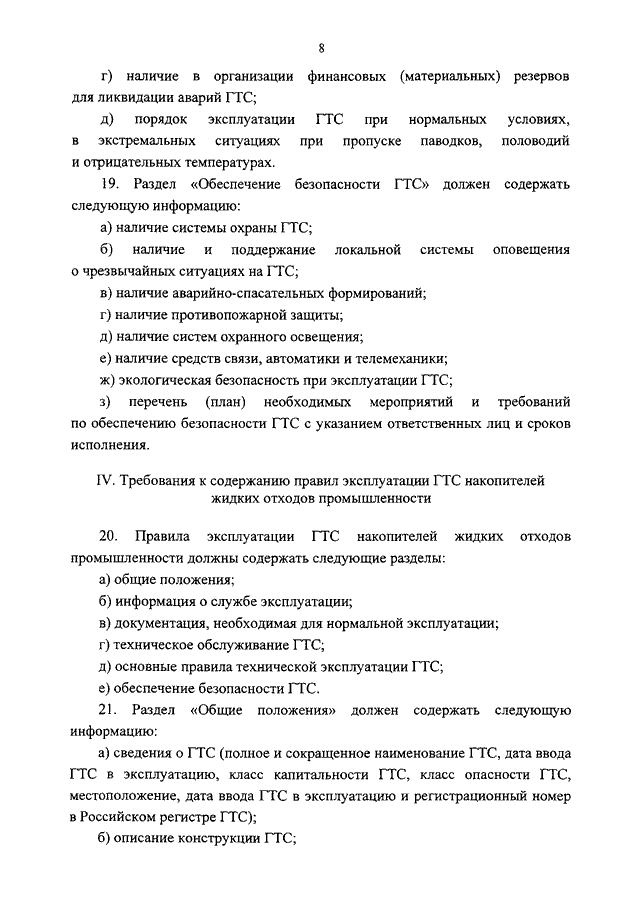 8

г) наличие в организации финансовых (материальных) резервов для ликвидации аварий ГТС;

д) порядок эксплуатации ГТС при нормальных условиях, в экстремальных ситуациях при пропуске паводков, половодий и отрицательных температурах.

19. Раздел «Обеспечение безопасности ГТС» должен содержать следующую информацию:

а) наличие системы охраны ГТС;

б) наличие и поддержание локальной системы оповещения о чрезвычайных ситуациях на ГТС;

в) наличие аварийно-спасательных формирований;

г) наличие противопожарной защиты;

д) наличие систем охранного освещения;

е) наличие средств связи, автоматики и телемеханики;

ж) экологическая безопасность при эксплуатации ГТС;

з) перечень (план) необходимых мероприятий и требований по обеспечению безопасности ГТС с указанием ответственных лиц и сроков исполнения.

IV. Требования к содержанию правил эксплуатации ГТС накопителей жидких отходов промышленности

20. Правила эксплуатации ГТС накопителей жидких отходов промышленности должны содержать следующие разделы:

а) общие положения;

б) информация о службе эксплуатации;

в) документация, необходимая для нормальной эксплуатации;

г) техническое обслуживание ГТС;

д) основные правила технической эксплуатации ГТС;

е) обеспечение безопасности ГТС.

21. Раздел «Общие положения» должен содержать следующую информацию:

а) сведения о ГТС (полное и сокращенное наименование ГТС, дата ввода ГТС в эксплуатацию, класс капитальности ГТС, класс опасности ГТС, местоположение, дата ввода ГТС в эксплуатацию и регистрационный номер в Российском регистре ГТС);

б) описание конструкции ГТС;